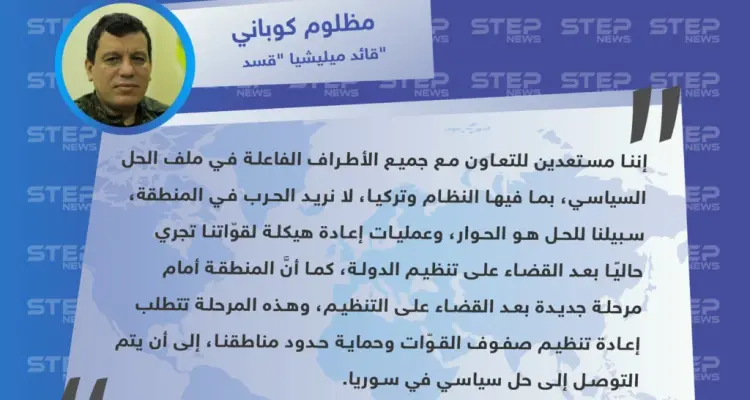 مظلوم كوباني
"قائد ميليشيا "قسد

إننا مستعدين للتعاون مع جميع الأطراف الفاعلة في ملف الحل السياسي، بما فيها النظام وتركيا، لا نريد الحرب في المنطقة، سبيلنا للحل هو الحوار، وعمليات إعادة هيكلة لقوّاتنا تجري حاليّا بعد القضاء على تنظيم الدولة، كما أنَّ المنطقة أمام مرحلة جديدة بعد القضاء على التنظيم، وهذه المرحلة تتطلب إعادة تنظيم صفوف القوّات وحماية حدود مناطقنا، إلى أن يتم التوصل إلى حل سياسي في سوريا.

STEP NEWS